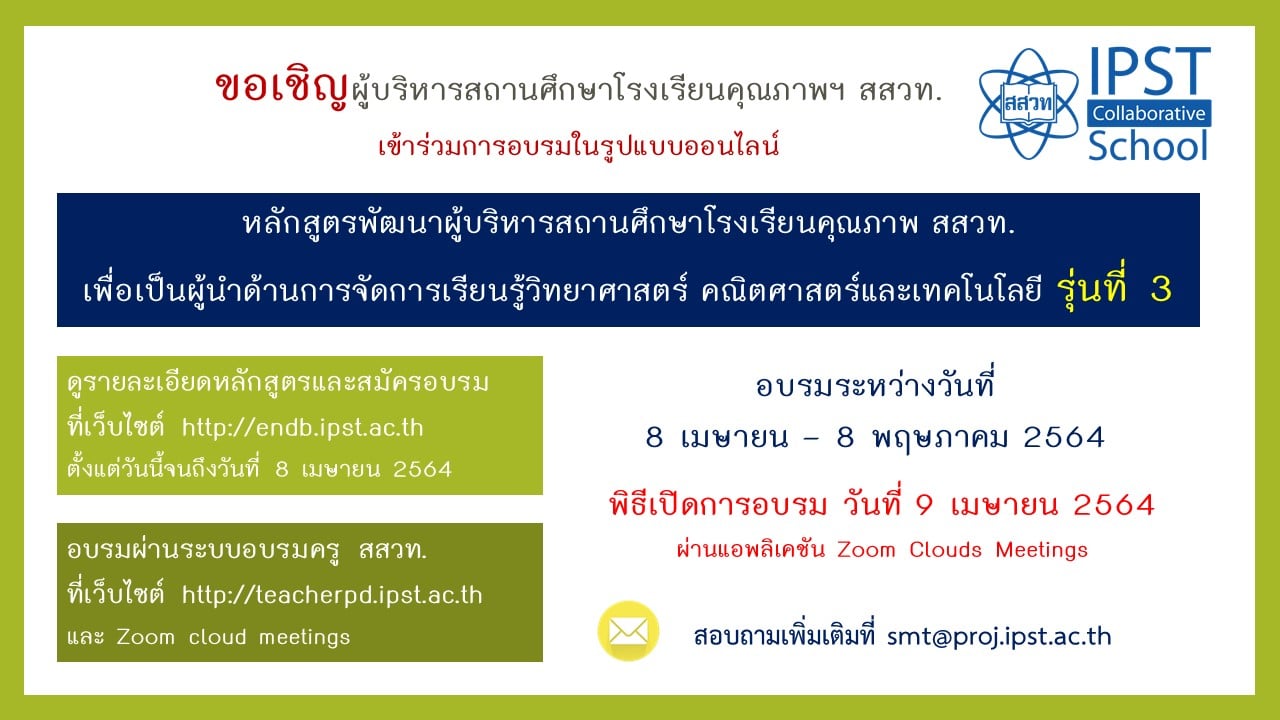 ขอเชิญผู้บริหารสถานศึกษาโรงเรียนคุณภาพฯ สสวท.

เข้าร่วมการอบรมในรูปแบบออนไลน์

สสวท

IPST Collaborative School

หลักสูตรพัฒนาผู้บริหารสถานศึกษาโรงเรียนคุณภาพ สสวท.

เพื่อเป็นผู้นำด้านการจัดการเรียนรู้วิทยาศาสตร์ คณิตศาสตร์และเทคโนโลยี รุ่นที่ 3

ดูรายละเอียดหลักสูตรและสมัครอบรม ที่เว็บไซต์ http://endb.ipst.ac.th ตั้งแต่วันนี้จนถึงวันที่ 8 เมษายน 2564

อบรมผ่านระบบอบรมครู สสวท. ที่เว็บไซต์ http://teacherpd.ipst.ac.th และ Zoom cloud meetings

อบรมระหว่างวันที่

8 เมษายน – 8 พฤษภาคม 2564

พิธีเปิดการอบรม วันที่ 9 เมษายน 2564

ผ่านแอพลิเคชัน Zoom Clouds Meetings

สอบถามเพิ่มเติมที่ smt@proj.ipst.ac.th